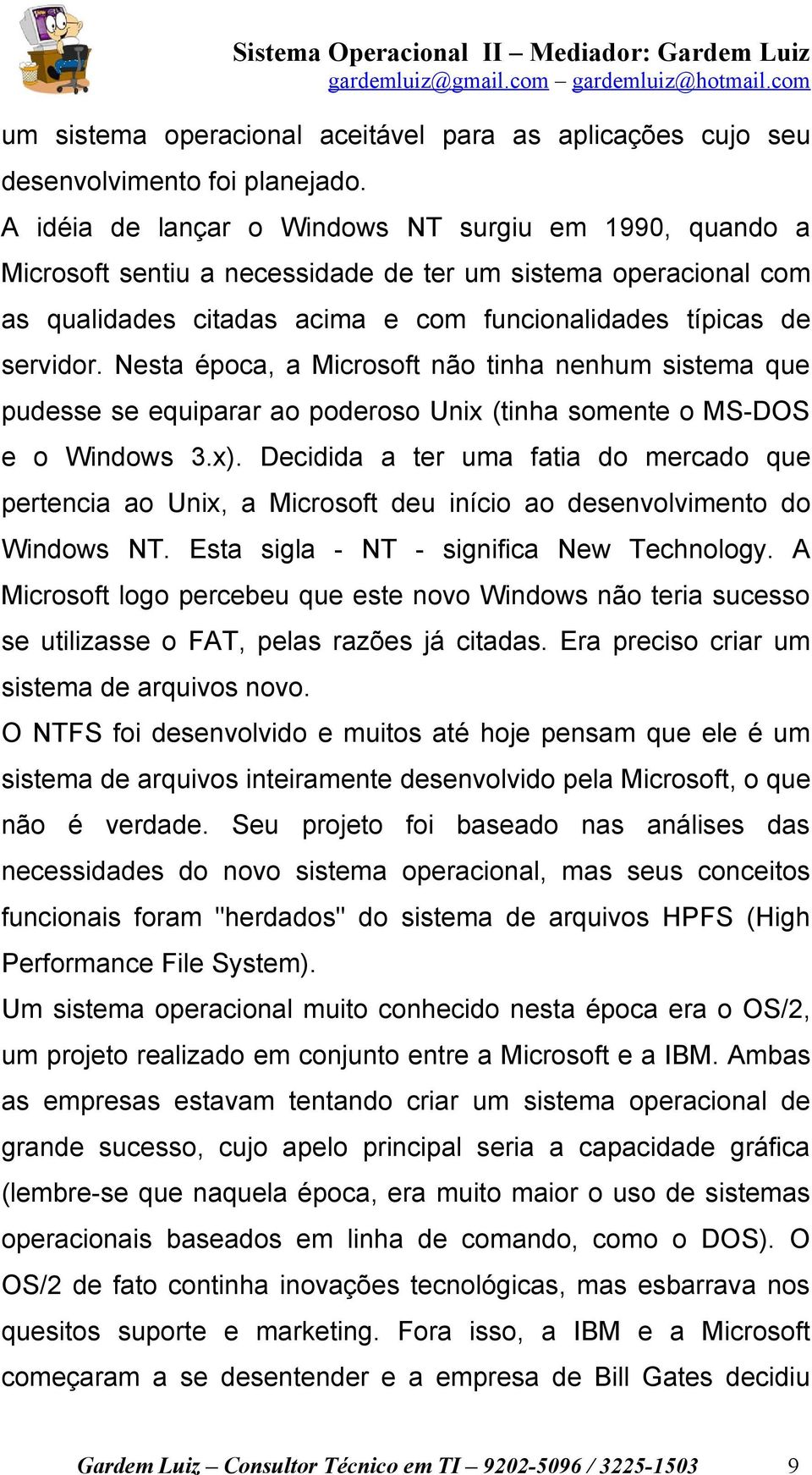 Sistema Operacional II – Mediador: Gardem Luiz
gardemluiz@gmail.com – gardemluiz@hotmail.com

um sistema operacional aceitável para as aplicações cujo seu desenvolvimento foi planejado.

A idéia de lançar o Windows NT surgiu em 1990, quando a Microsoft sentiu a necessidade de ter um sistema operacional com as qualidades citadas acima e com funcionalidades típicas de servidor. Nesta época, a Microsoft não tinha nenhum sistema que pudesse se equiparar ao poderoso Unix (tinha somente o MS-DOS e o Windows 3.x). Decidida a ter uma fatia do mercado que pertencia ao Unix, a Microsoft deu início ao desenvolvimento do Windows NT. Esta sigla - NT - significa New Technology. A Microsoft logo percebeu que este novo Windows não teria sucesso se utilizasse o FAT, pelas razões já citadas. Era preciso criar um sistema de arquivos novo.

O NTFS foi desenvolvido e muitos até hoje pensam que ele é um sistema de arquivos inteiramente desenvolvido pela Microsoft, o que não é verdade. Seu projeto foi baseado nas análises das necessidades do novo sistema operacional, mas seus conceitos funcionais foram "herdados" do sistema de arquivos HPFS (High Performance File System).

Um sistema operacional muito conhecido nesta época era o OS/2, um projeto realizado em conjunto entre a Microsoft e a IBM. Ambas as empresas estavam tentando criar um sistema operacional de grande sucesso, cujo apelo principal seria a capacidade gráfica (lembre-se que naquela época, era muito maior o uso de sistemas operacionais baseados em linha de comando, como o DOS). O OS/2 de fato continha inovações tecnológicas, mas esbarrava nos quesitos suporte e marketing. Fora isso, a IBM e a Microsoft começaram a se desentender e a empresa de Bill Gates decidiu

Gardem Luiz – Consultor Técnico em TI – 9202-5096 / 3225-1503 9